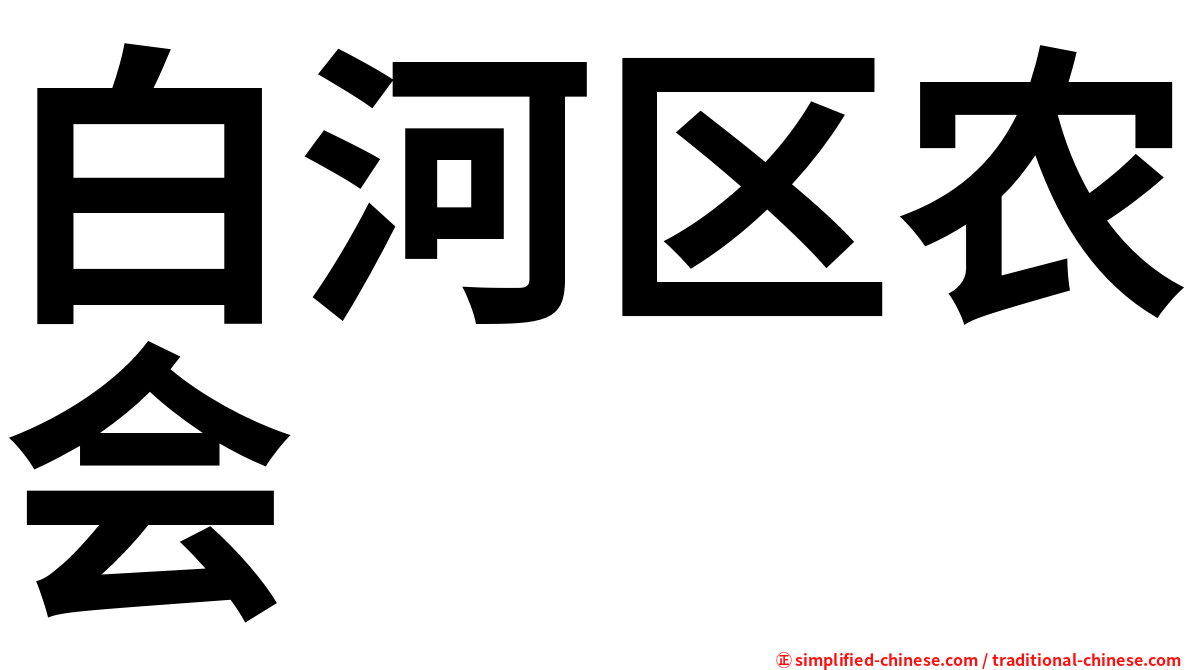 白河区农会

㊣ simplified-chinese.com / traditional-chinese.com